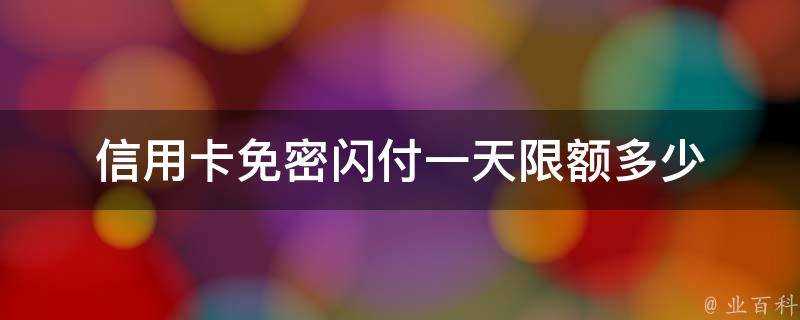 信用卡免密闪付一天限额多少

@ 业百科